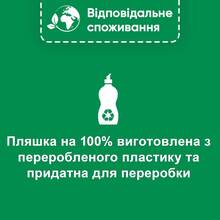 Відповідальне споживання

Пляшка на 100% виготовлена з переробленого пластику та придатна для переробки